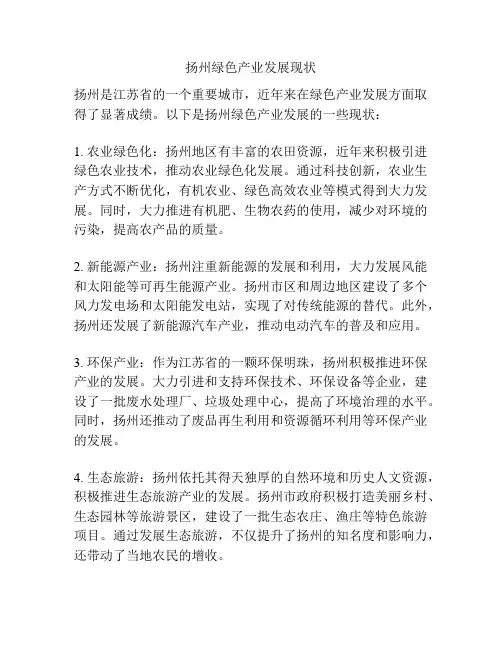 扬州绿色产业发展现状

扬州是江苏省的一个重要城市，近年来在绿色产业发展方面取得了显著成绩。以下是扬州绿色产业发展的一些现状：

1. 农业绿色化：扬州地区有丰富的农田资源，近年来积极引进绿色农业技术，推动农业绿色化发展。通过科技创新，农业生产方式不断优化，有机农业、绿色高效农业等模式得到大力发展。同时，大力推进有机肥、生物农药的使用，减少对环境的污染，提高农产品的质量。

2. 新能源产业：扬州注重新能源的发展和利用，大力发展风能和太阳能等可再生能源产业。扬州市区和周边地区建设了多个风力发电场和太阳能发电站，实现了对传统能源的替代。此外，扬州还发展了新能源汽车产业，推动电动汽车的普及和应用。

3. 环保产业：作为江苏省的一颗环保明珠，扬州积极推进环保产业的发展。大力引进和支持环保技术、环保设备等企业，建设了一批废水处理厂、垃圾处理中心，提高了环境治理的水平。同时，扬州还推动了废品再生利用和资源循环利用等环保产业的发展。

4. 生态旅游：扬州依托其得天独厚的自然环境和历史人文资源，积极推进生态旅游产业的发展。扬州市政府积极打造美丽乡村、生态园林等旅游景区，建设了一批生态农庄、渔庄等特色旅游项目。通过发展生态旅游，不仅提升了扬州的知名度和影响力，还带动了当地农民的增收。